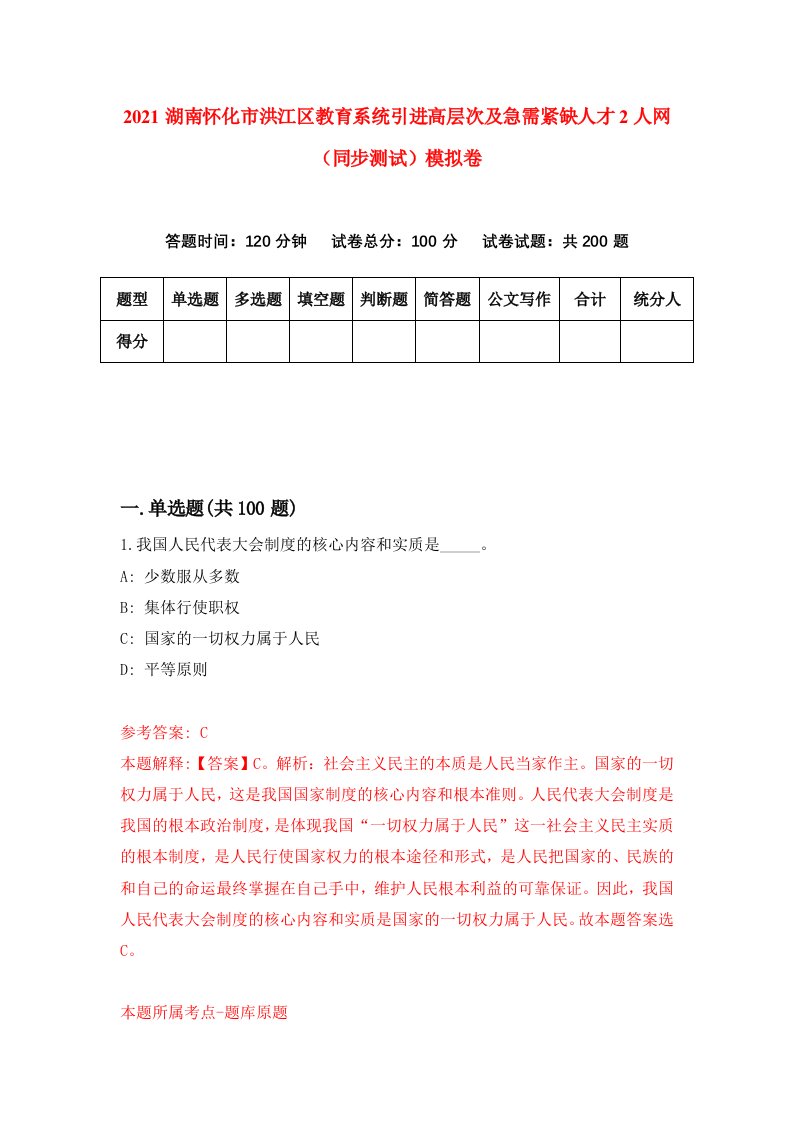 2021 湖南怀化市洪江区教育系统引进高层次及急需紧缺人才 2 人网（同步测试）模拟卷

答题时间：120 分钟　试卷总分：100 分　试卷试题：共 200 题

| 题型 | 单选题 | 多选题 | 填空题 | 判断题 | 简答题 | 公文写作 | 合计 | 统分人 |
|---|---|---|---|---|---|---|---|---|
| 得分 | | | | | | | | |

一.单选题(共 100 题)

1.我国人民代表大会制度的核心内容和实质是_____。
A: 少数服从多数
B: 集体行使职权
C: 国家的一切权力属于人民
D: 平等原则

参考答案: C
本题解释:【答案】C。解析：社会主义民主的本质是人民当家作主。国家的一切权力属于人民，这是我国国家制度的核心内容和根本准则。人民代表大会制度是我国的根本政治制度，是体现我国“一切权力属于人民”这一社会主义民主实质的根本制度，是人民行使国家权力的根本途径和形式，是人民把国家的、民族的和自己的命运最终掌握在自己手中，维护人民根本利益的可靠保证。因此，我国人民代表大会制度的核心内容和实质是国家的一切权力属于人民。故本题答案选C。

本题所属考点-题库原题